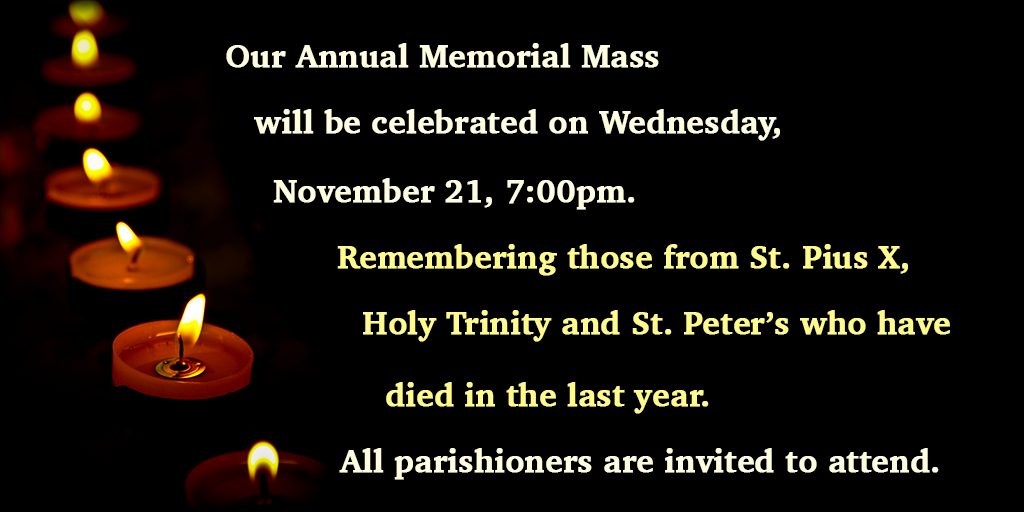 Our Annual Memorial Mass will be celebrated on Wednesday, November 21, 7:00pm.

Remembering those from St. Pius X, Holy Trinity and St. Peter's who have died in the last year.

All parishioners are invited to attend.